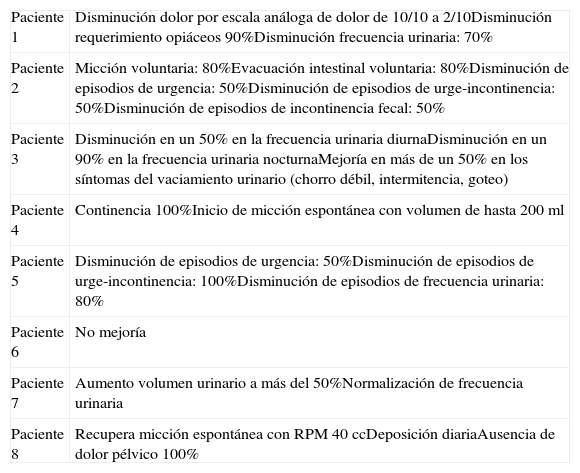 | | |
|---|---|
| Paciente 1 | Disminución dolor por escala análoga de dolor de 10/10 a 2/10Disminución requerimiento opiáceos 90%Disminución frecuencia urinaria: 70% |
| Paciente 2 | Micción voluntaria: 80%Evacuación intestinal voluntaria: 80%Disminución de episodios de urgencia: 50%Disminución de episodios de urge-incontinencia: 50%Disminución de episodios de incontinencia fecal: 50% |
| Paciente 3 | Disminución en un 50% en la frecuencia urinaria diurnaDisminución en un 90% en la frecuencia urinaria nocturnaMejoría en más de un 50% en los síntomas del vaciamiento urinario (chorro débil, intermitencia, goteo) |
| Paciente 4 | Continencia 100%Inicio de micción espontánea con volumen de hasta 200 ml |
| Paciente 5 | Disminución de episodios de urgencia: 50%Disminución de episodios de urge-incontinencia: 100%Disminución de episodios de frecuencia urinaria: 80% |
| Paciente 6 | No mejoría |
| Paciente 7 | Aumento volumen urinario a más del 50%Normalización de frecuencia urinaria |
| Paciente 8 | Recupera micción espontánea con RPM 40 ccDeposición diariaAusencia de dolor pélvico 100% |